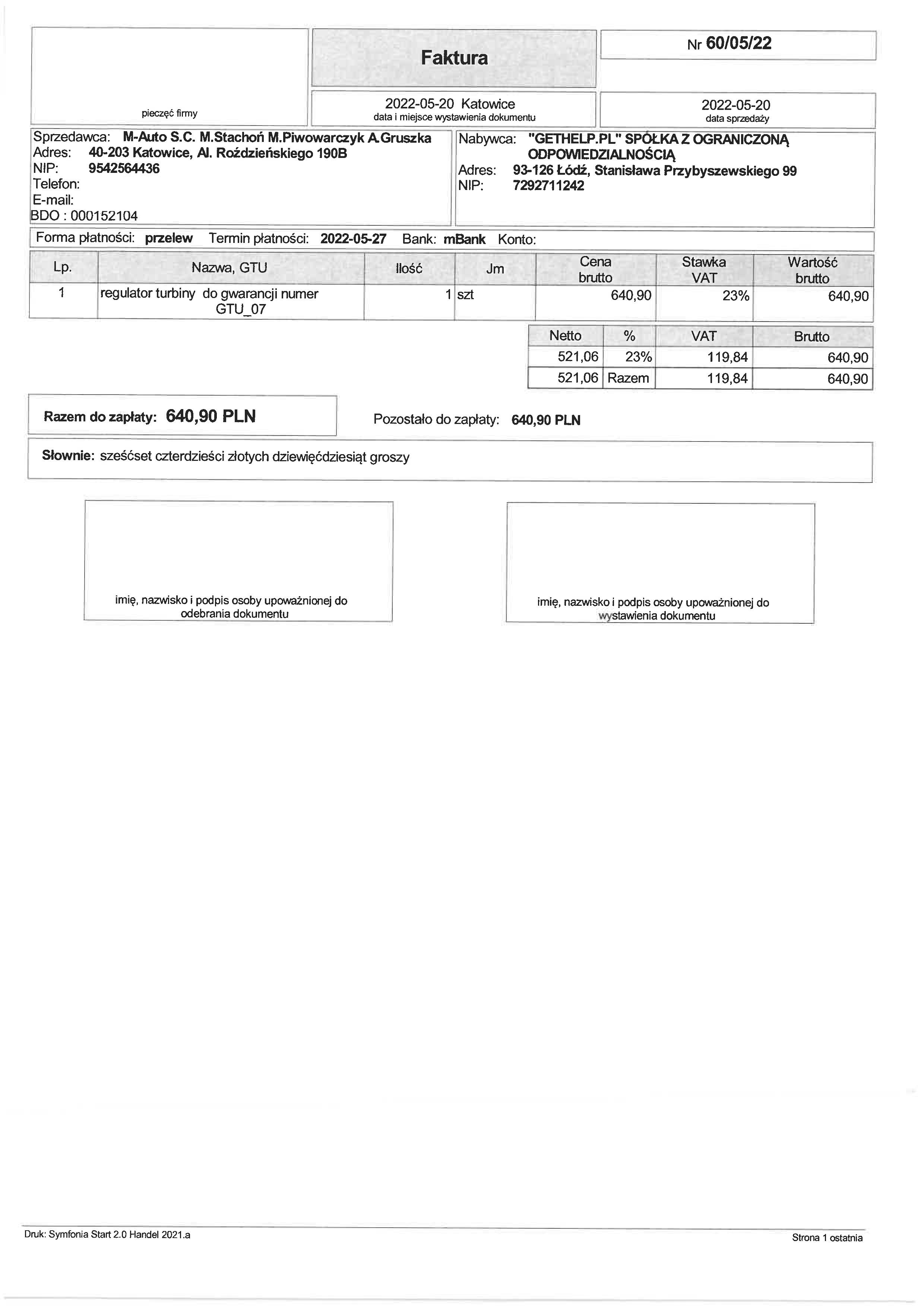 pieczęć firmy

Faktura

Nr 60/05/22

2022-05-20 Katowice
data i miejsce wystawienia dokumentu

2022-05-20
data sprzedaży

Sprzedawca: M-Auto S.C. M.Stachoń M.Piwowarczyk A.Gruszka
Adres: 40-203 Katowice, Al. Roździeńskiego 190B
NIP: 9542564436
Telefon:
E-mail:
BDO : 000152104

Nabywca: "GETHELP.PL" SPÓŁKA Z OGRANICZONĄ ODPOWIEDZIALNOŚCIĄ
Adres: 93-126 Łódź, Stanisława Przybyszewskiego 99
NIP: 7292711242

Forma płatności: przelew Termin płatności: 2022-05-27 Bank: mBank Konto:

| Lp. | Nazwa, GTU | Ilość | Jm | Cena brutto | Stawka VAT | Wartość brutto |
|---|---|---|---|---|---|---|
| 1 | regulator turbiny do gwarancji numer GTU_07 | 1 | szt | 640,90 | 23% | 640,90 |

| Netto | % | VAT | Brutto |
|---|---|---|---|
| 521,06 | 23% | 119,84 | 640,90 |
| 521,06 | Razem | 119,84 | 640,90 |

Razem do zapłaty: 640,90 PLN

Pozostało do zapłaty: 640,90 PLN

Słownie: sześćset czterdzieści złotych dziewięćdziesiąt groszy

imię, nazwisko i podpis osoby upoważnionej do odebrania dokumentu

imię, nazwisko i podpis osoby upoważnionej do wystawienia dokumentu

Druk: Symfonia Start 2.0 Handel 2021.a

Strona 1 ostatnia